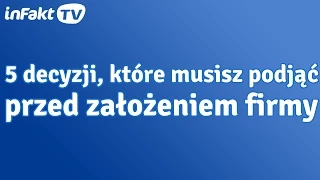 inFakt TV

5 decyzji, które musisz podjąć przed założeniem firmy